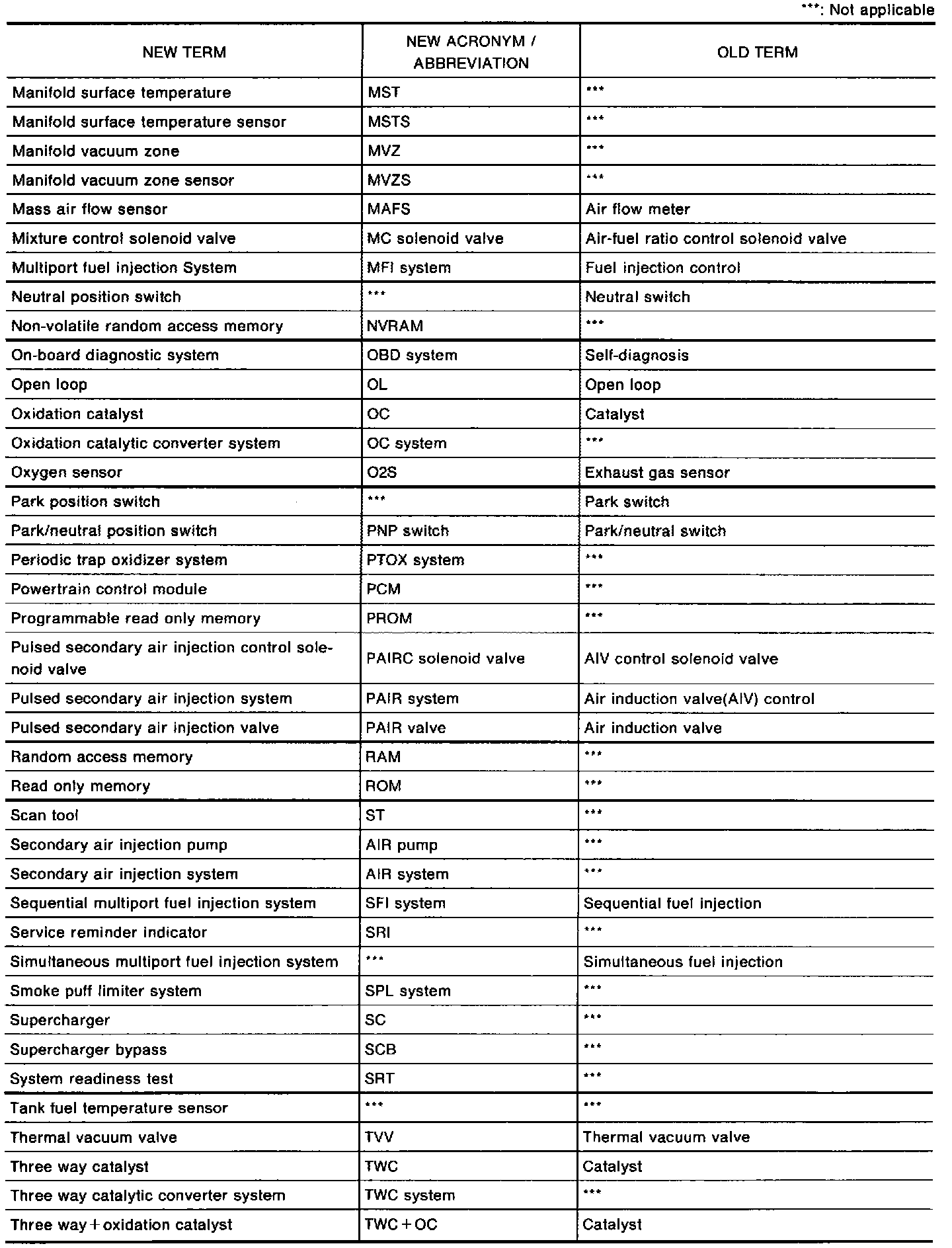 ***: Not applicable

| NEW TERM | NEW ACRONYM / ABBREVIATION | OLD TERM |
|---|---|---|
| Manifold surface temperature | MST | *** |
| Manifold surface temperature sensor | MSTS | *** |
| Manifold vacuum zone | MVZ | *** |
| Manifold vacuum zone sensor | MVZS | *** |
| Mass air flow sensor | MAFS | Air flow meter |
| Mixture control solenoid valve | MC solenoid valve | Air-fuel ratio control solenoid valve |
| Multiport fuel injection System | MFI system | Fuel injection control |
| Neutral position switch | *** | Neutral switch |
| Non-volatile random access memory | NVRAM | *** |
| On-board diagnostic system | OBD system | Self-diagnosis |
| Open loop | OL | Open loop |
| Oxidation catalyst | OC | Catalyst |
| Oxidation catalytic converter system | OC system | *** |
| Oxygen sensor | O2S | Exhaust gas sensor |
| Park position switch | *** | Park switch |
| Park/neutral position switch | PNP switch | Park/neutral switch |
| Periodic trap oxidizer system | PTOX system | *** |
| Powertrain control module | PCM | *** |
| Programmable read only memory | PROM | *** |
| Pulsed secondary air injection control solenoid valve | PAIRC solenoid valve | AIV control solenoid valve |
| Pulsed secondary air injection system | PAIR system | Air induction valve(AIV) control |
| Pulsed secondary air injection valve | PAIR valve | Air induction valve |
| Random access memory | RAM | *** |
| Read only memory | ROM | *** |
| Scan tool | ST | *** |
| Secondary air injection pump | AIR pump | *** |
| Secondary air injection system | AIR system | *** |
| Sequential multiport fuel injection system | SFI system | Sequential fuel injection |
| Service reminder indicator | SRI | *** |
| Simultaneous multiport fuel injection system | *** | Simultaneous fuel injection |
| Smoke puff limiter system | SPL system | *** |
| Supercharger | SC | *** |
| Supercharger bypass | SCB | *** |
| System readiness test | SRT | *** |
| Tank fuel temperature sensor | *** | *** |
| Thermal vacuum valve | TVV | Thermal vacuum valve |
| Three way catalyst | TWC | Catalyst |
| Three way catalytic converter system | TWC system | *** |
| Three way + oxidation catalyst | TWC + OC | Catalyst |